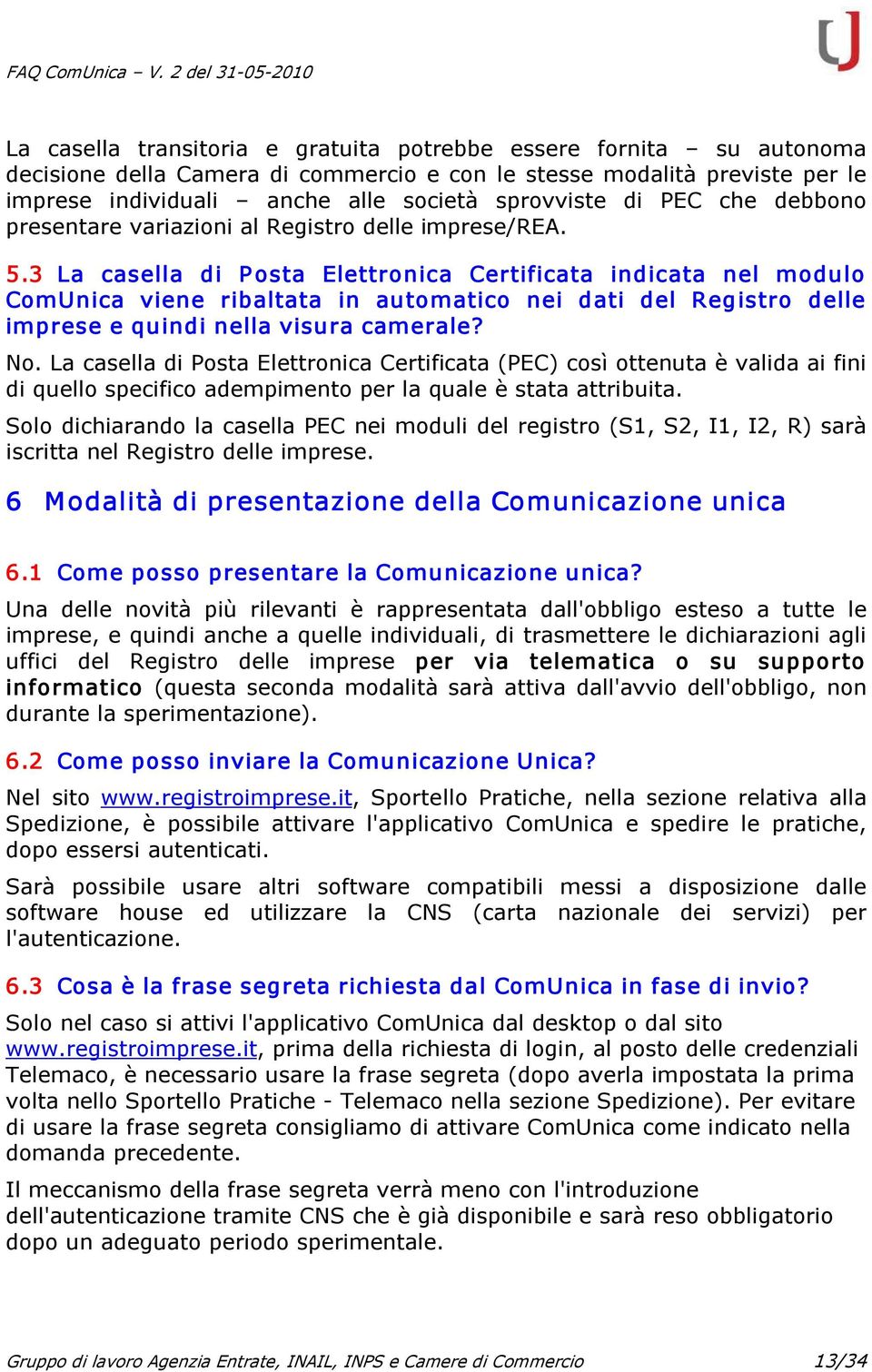 FAQ ComUnica – V. 2 del 31-05-2010

La casella transitoria e gratuita potrebbe essere fornita – su autonoma decisione della Camera di commercio e con le stesse modalità previste per le imprese individuali – anche alle società sprovviste di PEC che debbono presentare variazioni al Registro delle imprese/REA.

5.3 La casella di Posta Elettronica Certificata indicata nel modulo ComUnica viene ribaltata in automatico nei dati del Registro delle imprese e quindi nella visura camerale?

No. La casella di Posta Elettronica Certificata (PEC) così ottenuta è valida ai fini di quello specifico adempimento per la quale è stata attribuita.

Solo dichiarando la casella PEC nei moduli del registro (S1, S2, I1, I2, R) sarà iscritta nel Registro delle imprese.

6 Modalità di presentazione della Comunicazione unica

6.1 Come posso presentare la Comunicazione unica?

Una delle novità più rilevanti è rappresentata dall'obbligo esteso a tutte le imprese, e quindi anche a quelle individuali, di trasmettere le dichiarazioni agli uffici del Registro delle imprese per via telematica o su supporto informatico (questa seconda modalità sarà attiva dall'avvio dell'obbligo, non durante la sperimentazione).

6.2 Come posso inviare la Comunicazione Unica?

Nel sito www.registroimprese.it, Sportello Pratiche, nella sezione relativa alla Spedizione, è possibile attivare l'applicativo ComUnica e spedire le pratiche, dopo essersi autenticati.

Sarà possibile usare altri software compatibili messi a disposizione dalle software house ed utilizzare la CNS (carta nazionale dei servizi) per l'autenticazione.

6.3 Cosa è la frase segreta richiesta dal ComUnica in fase di invio?

Solo nel caso si attivi l'applicativo ComUnica dal desktop o dal sito www.registroimprese.it, prima della richiesta di login, al posto delle credenziali Telemaco, è necessario usare la frase segreta (dopo averla impostata la prima volta nello Sportello Pratiche - Telemaco nella sezione Spedizione). Per evitare di usare la frase segreta consigliamo di attivare ComUnica come indicato nella domanda precedente.

Il meccanismo della frase segreta verrà meno con l'introduzione dell'autenticazione tramite CNS che è già disponibile e sarà reso obbligatorio dopo un adeguato periodo sperimentale.

Gruppo di lavoro Agenzia Entrate, INAIL, INPS e Camere di Commercio 13/34